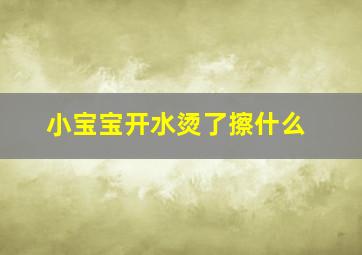 小宝宝开水烫了擦什么